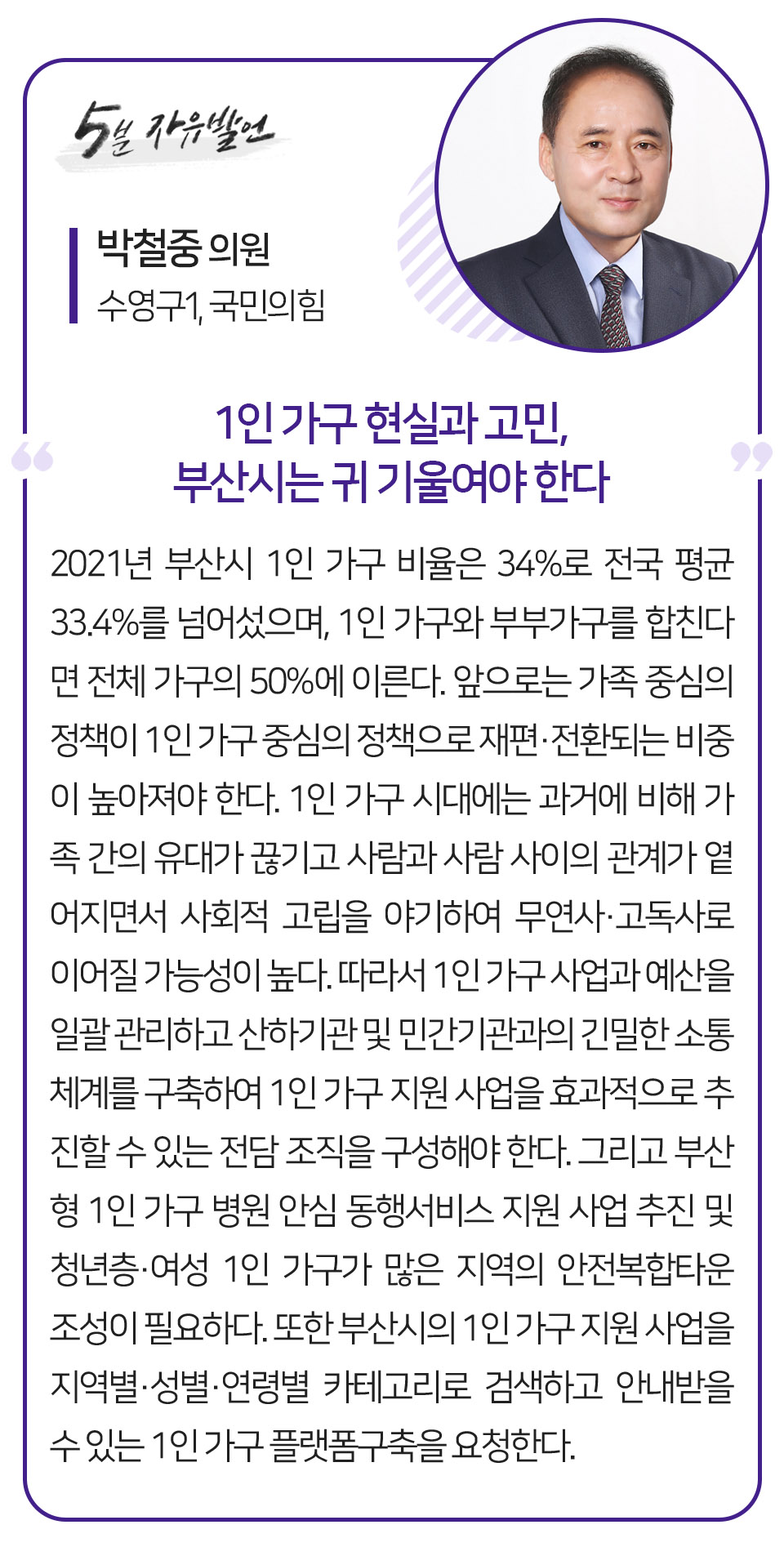 5분 자유발언

박철중 의원
수영구1, 국민의힘

“ 1인 가구 현실과 고민, 부산시는 귀 기울여야 한다 ”

2021년 부산시 1인 가구 비율은 34%로 전국 평균 33.4%를 넘어섰으며, 1인 가구와 부부가구를 합친다면 전체 가구의 50%에 이른다. 앞으로는 가족 중심의 정책이 1인 가구 중심의 정책으로 재편·전환되는 비중이 높아져야 한다. 1인 가구 시대에는 과거에 비해 가족 간의 유대가 끊기고 사람과 사람 사이의 관계가 옅어지면서 사회적 고립을 야기하여 무연사·고독사로 이어질 가능성이 높다. 따라서 1인 가구 사업과 예산을 일괄 관리하고 산하기관 및 민간기관과의 긴밀한 소통체계를 구축하여 1인 가구 지원 사업을 효과적으로 추진할 수 있는 전담 조직을 구성해야 한다. 그리고 부산형 1인 가구 병원 안심 동행서비스 지원 사업 추진 및 청년층·여성 1인 가구가 많은 지역의 안전복합타운 조성이 필요하다. 또한 부산시의 1인 가구 지원 사업을 지역별·성별·연령별 카테고리로 검색하고 안내받을 수 있는 1인 가구 플랫폼구축을 요청한다.